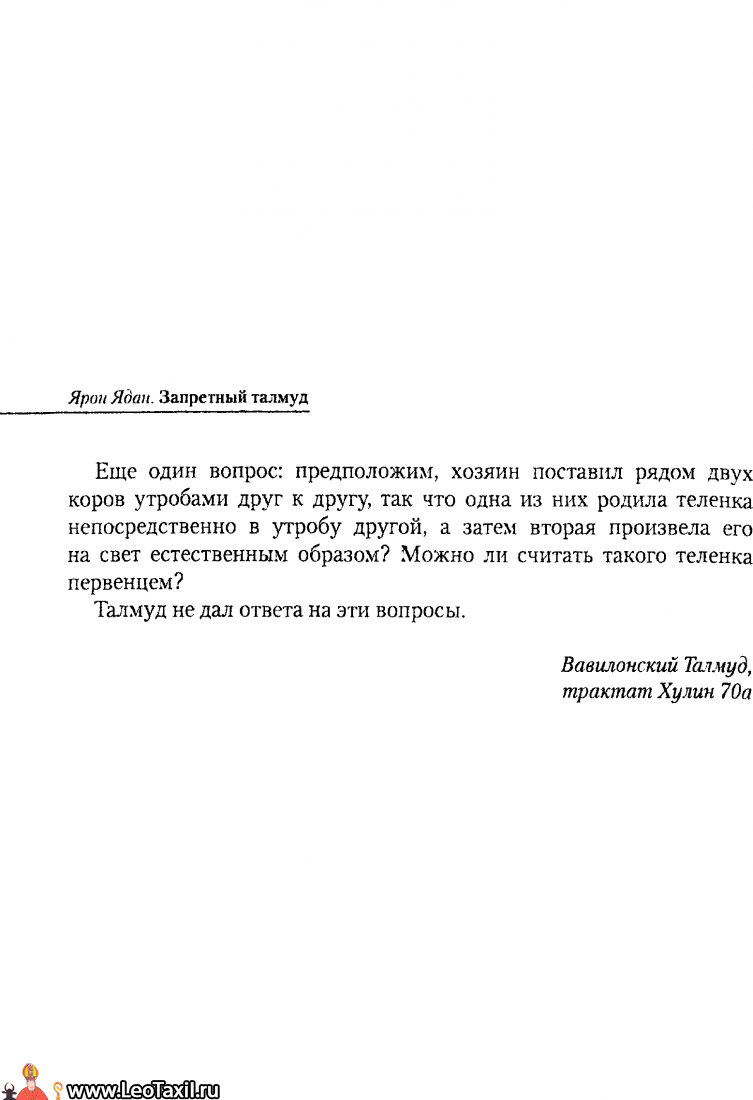 Ярон Ядан. Запретный талмуд

Еще один вопрос: предположим, хозяин поставил рядом двух коров утробами друг к другу, так что одна из них родила теленка непосредственно в утробу другой, а затем вторая произвела его на свет естественным образом? Можно ли считать такого теленка первенцем?
Талмуд не дал ответа на эти вопросы.

Вавилонский Талмуд, трактат Хулин 70а

www.LeoTaxil.ru